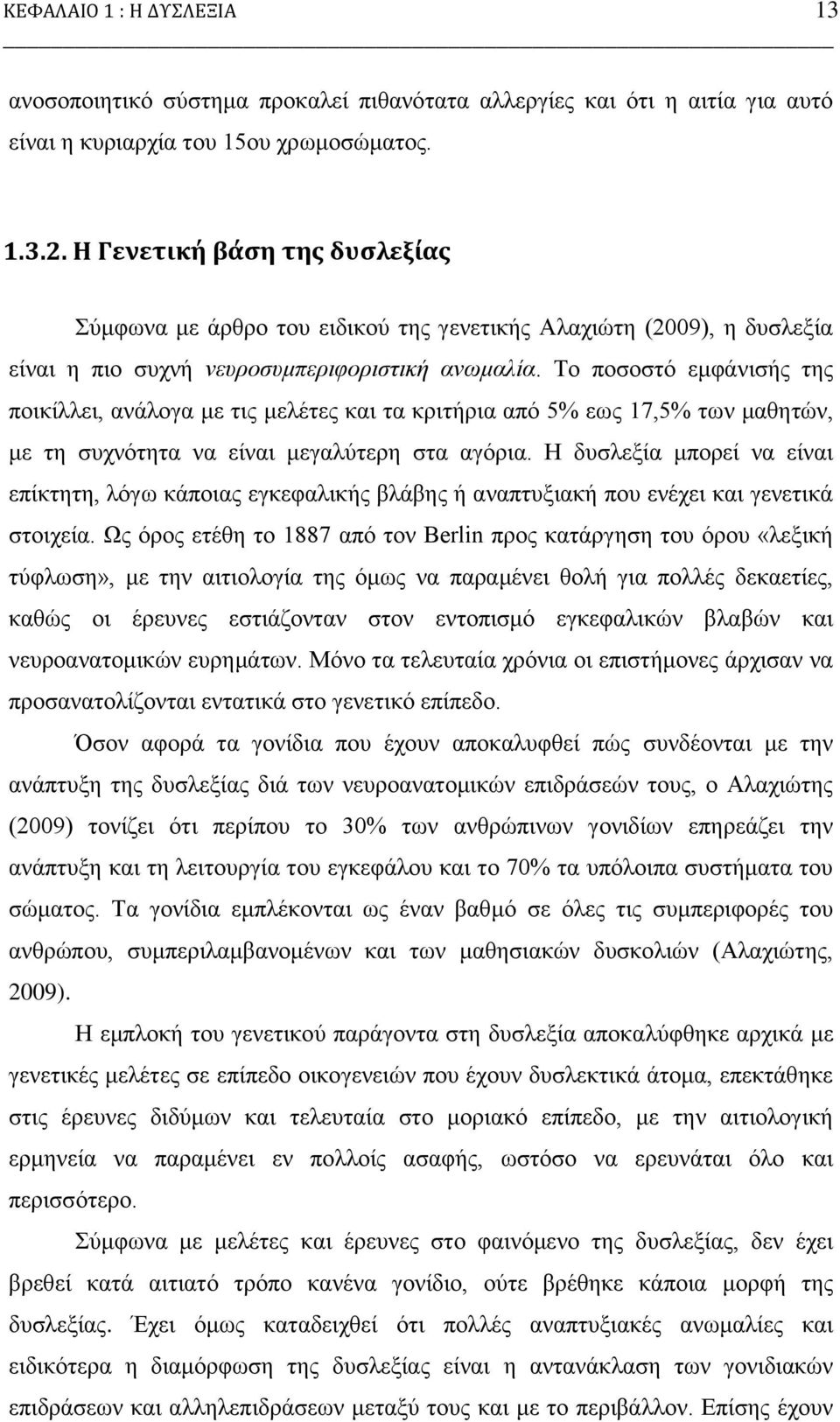 ΚΕΦΑΛΑΙΟ 1 : Η ΔΥΣΛΕΞΙΑ 13

ανοσοποιητικό σύστημα προκαλεί πιθανότατα αλλεργίες και ότι η αιτία για αυτό είναι η κυριαρχία του 15ου χρωμοσώματος.

1.3.2. Η Γενετική βάση της δυσλεξίας

Σύμφωνα με άρθρο του ειδικού της γενετικής Αλαχιώτη (2009), η δυσλεξία είναι η πιο συχνή νευροσυμπεριφοριστική ανωμαλία. Το ποσοστό εμφάνισής της ποικίλλει, ανάλογα με τις μελέτες και τα κριτήρια από 5% εως 17,5% των μαθητών, με τη συχνότητα να είναι μεγαλύτερη στα αγόρια. Η δυσλεξία μπορεί να είναι επίκτητη, λόγω κάποιας εγκεφαλικής βλάβης ή αναπτυξιακή που ενέχει και γενετικά στοιχεία. Ως όρος ετέθη το 1887 από τον Berlin προς κατάργηση του όρου «λεξική τύφλωση», με την αιτιολογία της όμως να παραμένει θολή για πολλές δεκαετίες, καθώς οι έρευνες εστιάζονταν στον εντοπισμό εγκεφαλικών βλαβών και νευροανατομικών ευρημάτων. Μόνο τα τελευταία χρόνια οι επιστήμονες άρχισαν να προσανατολίζονται εντατικά στο γενετικό επίπεδο.

Όσον αφορά τα γονίδια που έχουν αποκαλυφθεί πώς συνδέονται με την ανάπτυξη της δυσλεξίας διά των νευροανατομικών επιδράσεών τους, ο Αλαχιώτης (2009) τονίζει ότι περίπου το 30% των ανθρώπινων γονιδίων επηρεάζει την ανάπτυξη και τη λειτουργία του εγκεφάλου και το 70% τα υπόλοιπα συστήματα του σώματος. Τα γονίδια εμπλέκονται ως έναν βαθμό σε όλες τις συμπεριφορές του ανθρώπου, συμπεριλαμβανομένων και των μαθησιακών δυσκολιών (Αλαχιώτης, 2009).

Η εμπλοκή του γενετικού παράγοντα στη δυσλεξία αποκαλύφθηκε αρχικά με γενετικές μελέτες σε επίπεδο οικογενειών που έχουν δυσλεκτικά άτομα, επεκτάθηκε στις έρευνες διδύμων και τελευταία στο μοριακό επίπεδο, με την αιτιολογική ερμηνεία να παραμένει εν πολλοίς ασαφής, ωστόσο να ερευνάται όλο και περισσότερο.

Σύμφωνα με μελέτες και έρευνες στο φαινόμενο της δυσλεξίας, δεν έχει βρεθεί κατά αιτιατό τρόπο κανένα γονίδιο, ούτε βρέθηκε κάποια μορφή της δυσλεξίας. Έχει όμως καταδειχθεί ότι πολλές αναπτυξιακές ανωμαλίες και ειδικότερα η διαμόρφωση της δυσλεξίας είναι η αντανάκλαση των γονιδιακών επιδράσεων και αλληλεπιδράσεων μεταξύ τους και με το περιβάλλον. Επίσης έχουν